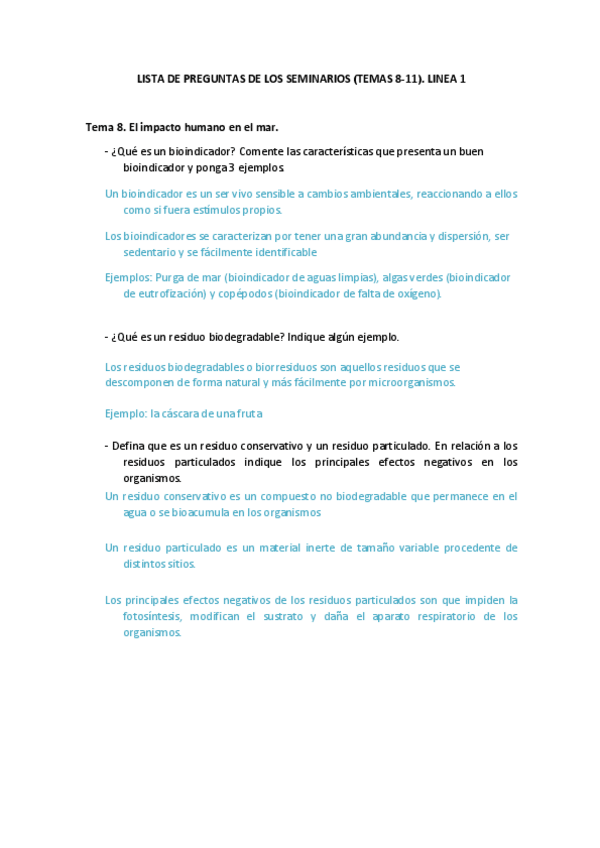 LISTA DE PREGUNTAS DE LOS SEMINARIOS (TEMAS 8-11). LINEA 1

Tema 8. El impacto humano en el mar.

- ¿Qué es un bioindicador? Comente las características que presenta un buen bioindicador y ponga 3 ejemplos.

Un bioindicador es un ser vivo sensible a cambios ambientales, reaccionando a ellos como si fuera estímulos propios.

Los bioindicadores se caracterizan por tener una gran abundancia y dispersión, ser sedentario y se fácilmente identificable

Ejemplos: Purga de mar (bioindicador de aguas limpias), algas verdes (bioindicador de eutrofización) y copépodos (bioindicador de falta de oxígeno).

- ¿Qué es un residuo biodegradable? Indique algún ejemplo.

Los residuos biodegradables o biorresiduos son aquellos residuos que se descomponen de forma natural y más fácilmente por microorganismos.

Ejemplo: la cáscara de una fruta

- Defina que es un residuo conservativo y un residuo particulado. En relación a los residuos particulados indique los principales efectos negativos en los organismos.

Un residuo conservativo es un compuesto no biodegradable que permanece en el agua o se bioacumula en los organismos

Un residuo particulado es un material inerte de tamaño variable procedente de distintos sitios.

Los principales efectos negativos de los residuos particulados son que impiden la fotosíntesis, modifican el sustrato y daña el aparato respiratorio de los organismos.